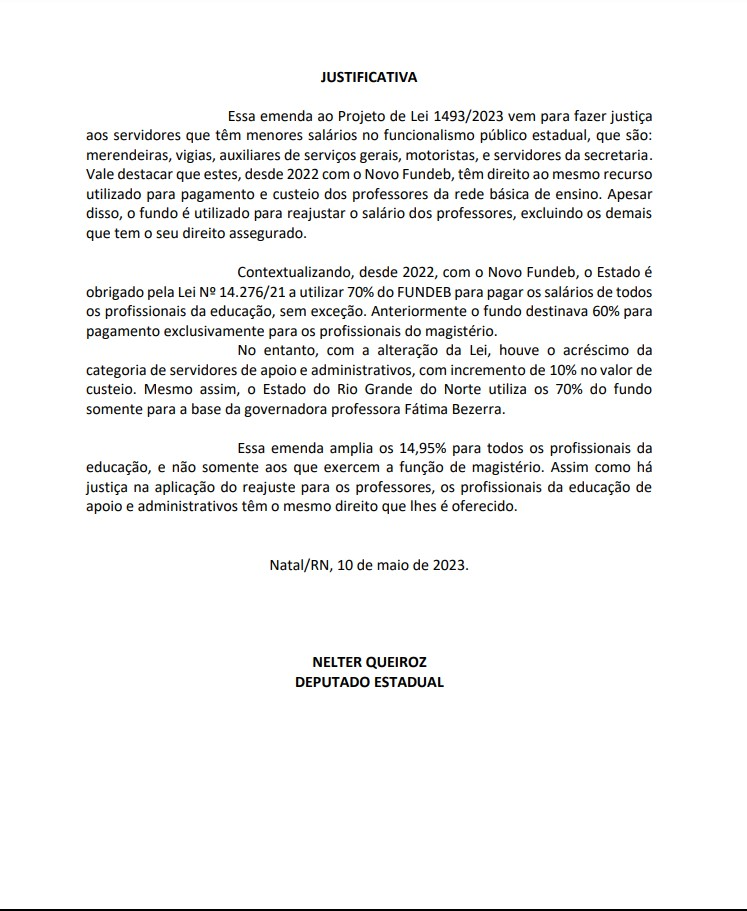 JUSTIFICATIVA

Essa emenda ao Projeto de Lei 1493/2023 vem para fazer justiça aos servidores que têm menores salários no funcionalismo público estadual, que são: merendeiras, vigias, auxiliares de serviços gerais, motoristas, e servidores da secretaria. Vale destacar que estes, desde 2022 com o Novo Fundeb, têm direito ao mesmo recurso utilizado para pagamento e custeio dos professores da rede básica de ensino. Apesar disso, o fundo é utilizado para reajustar o salário dos professores, excluindo os demais que tem o seu direito assegurado.

Contextualizando, desde 2022, com o Novo Fundeb, o Estado é obrigado pela Lei Nº 14.276/21 a utilizar 70% do FUNDEB para pagar os salários de todos os profissionais da educação, sem exceção. Anteriormente o fundo destinava 60% para pagamento exclusivamente para os profissionais do magistério.

No entanto, com a alteração da Lei, houve o acréscimo da categoria de servidores de apoio e administrativos, com incremento de 10% no valor de custeio. Mesmo assim, o Estado do Rio Grande do Norte utiliza os 70% do fundo somente para a base da governadora professora Fátima Bezerra.

Essa emenda amplia os 14,95% para todos os profissionais da educação, e não somente aos que exercem a função de magistério. Assim como há justiça na aplicação do reajuste para os professores, os profissionais da educação de apoio e administrativos têm o mesmo direito que lhes é oferecido.

Natal/RN, 10 de maio de 2023.

NELTER QUEIROZ
DEPUTADO ESTADUAL